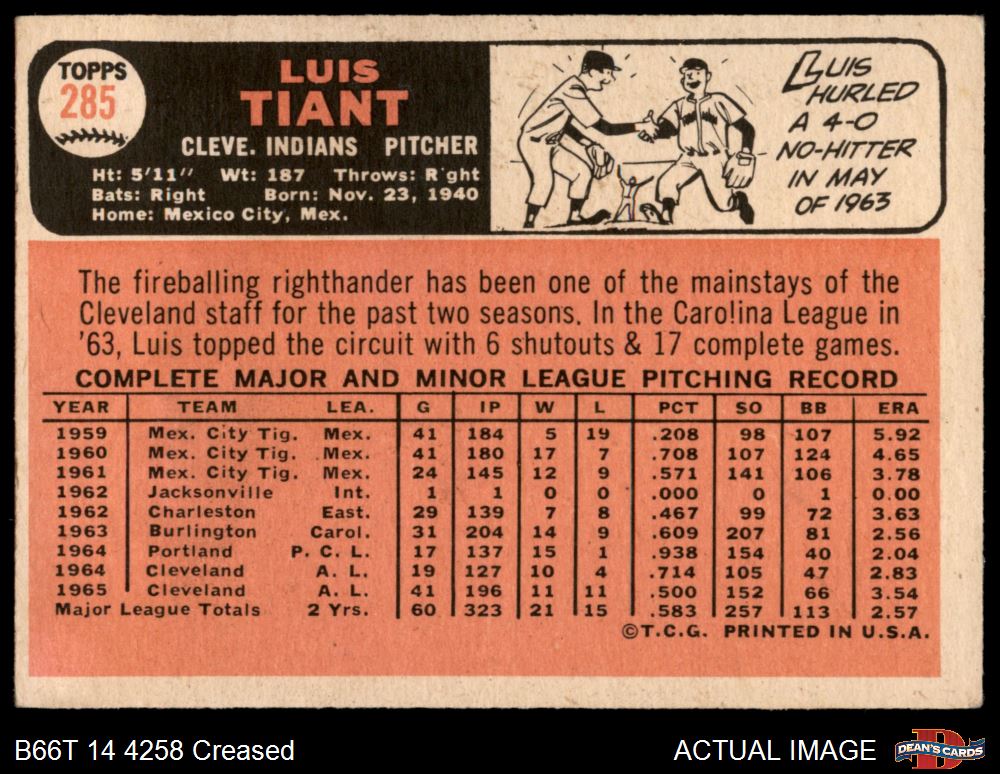 TOPPS
285

LUIS
TIANT

CLEVE. INDIANS PITCHER

Ht: 5'11" Wt: 187 Throws: R'ght
Bats: Right Born: Nov. 23, 1940
Home: Mexico City, Mex.

LUIS HURLED A 4-0 NO-HITTER IN MAY OF 1963

The fireballing righthander has been one of the mainstays of the Cleveland staff for the past two seasons. In the Caro!ina League in '63, Luis topped the circuit with 6 shutouts & 17 complete games.

COMPLETE MAJOR AND MINOR LEAGUE PITCHING RECORD

| YEAR | TEAM | LEA. | G | IP | W | L | PCT | SO | BB | ERA |
|---|---|---|---|---|---|---|---|---|---|---|
| 1959 | Mex. City Tig. | Mex. | 41 | 184 | 5 | 19 | .208 | 98 | 107 | 5.92 |
| 1960 | Mex. City Tig. | Mex. | 41 | 180 | 17 | 7 | .708 | 107 | 124 | 4.65 |
| 1961 | Mex. City Tig. | Mex. | 24 | 145 | 12 | 9 | .571 | 141 | 106 | 3.78 |
| 1962 | Jacksonville | Int. | 1 | 1 | 0 | 0 | .000 | 0 | 1 | 0.00 |
| 1962 | Charleston | East. | 29 | 139 | 7 | 8 | .467 | 99 | 72 | 3.63 |
| 1963 | Burlington | Carol. | 31 | 204 | 14 | 9 | .609 | 207 | 81 | 2.56 |
| 1964 | Portland | P. C. L. | 17 | 137 | 15 | 1 | .938 | 154 | 40 | 2.04 |
| 1964 | Cleveland | A. L. | 19 | 127 | 10 | 4 | .714 | 105 | 47 | 2.83 |
| 1965 | Cleveland | A. L. | 41 | 196 | 11 | 11 | .500 | 152 | 66 | 3.54 |
| Major League Totals | | 2 Yrs. | 60 | 323 | 21 | 15 | .583 | 257 | 113 | 2.57 |

©T.C.G. PRINTED IN U.S.A.

B66T 14 4258 Creased

ACTUAL IMAGE

DEAN'S CARDS